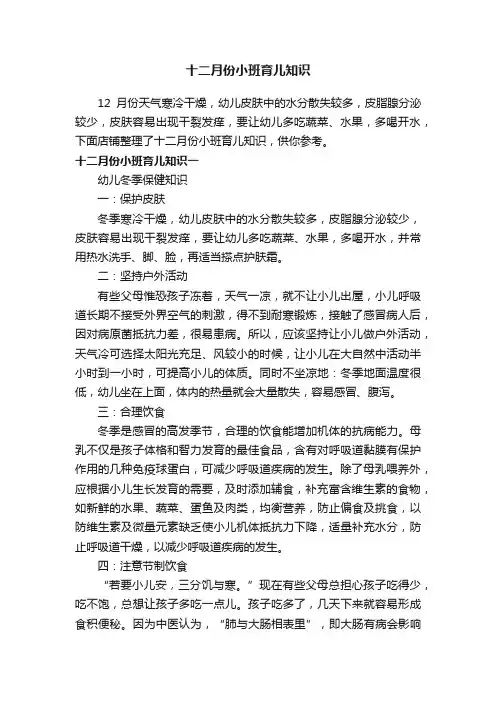 十二月份小班育儿知识

12 月份天气寒冷干燥，幼儿皮肤中的水分散失较多，皮脂腺分泌较少，皮肤容易出现干裂发痒，要让幼儿多吃蔬菜、水果，多喝开水，下面店铺整理了十二月份小班育儿知识，供你参考。

十二月份小班育儿知识一

幼儿冬季保健知识

一：保护皮肤

冬季寒冷干燥，幼儿皮肤中的水分散失较多，皮脂腺分泌较少，皮肤容易出现干裂发痒，要让幼儿多吃蔬菜、水果，多喝开水，并常用热水洗手、脚、脸，再适当搽点护肤霜。

二：坚持户外活动

有些父母惟恐孩子冻着，天气一凉，就不让小儿出屋，小儿呼吸道长期不接受外界空气的刺激，得不到耐寒锻炼，接触了感冒病人后，因对病原菌抵抗力差，很易患病。所以，应该坚持让小儿做户外活动，天气冷可选择太阳光充足、风较小的时候，让小儿在大自然中活动半小时到一小时，可提高小儿的体质。同时不坐凉地：冬季地面温度很低，幼儿坐在上面，体内的热量就会大量散失，容易感冒、腹泻。

三：合理饮食

冬季是感冒的高发季节，合理的饮食能增加机体的抗病能力。母乳不仅是孩子体格和智力发育的最佳食品，含有对呼吸道黏膜有保护作用的几种免疫球蛋白，可减少呼吸道疾病的发生。除了母乳喂养外，应根据小儿生长发育的需要，及时添加辅食，补充富含维生素的食物，如新鲜的水果、蔬菜、蛋鱼及肉类，均衡营养，防止偏食及挑食，以防维生素及微量元素缺乏使小儿机体抵抗力下降，适量补充水分，防止呼吸道干燥，以减少呼吸道疾病的发生。

四：注意节制饮食

“若要小儿安，三分饥与寒。”现在有些父母总担心孩子吃得少，吃不饱，总想让孩子多吃一点儿。孩子吃多了，几天下来就容易形成食积便秘。因为中医认为，“肺与大肠相表里”，即大肠有病会影响